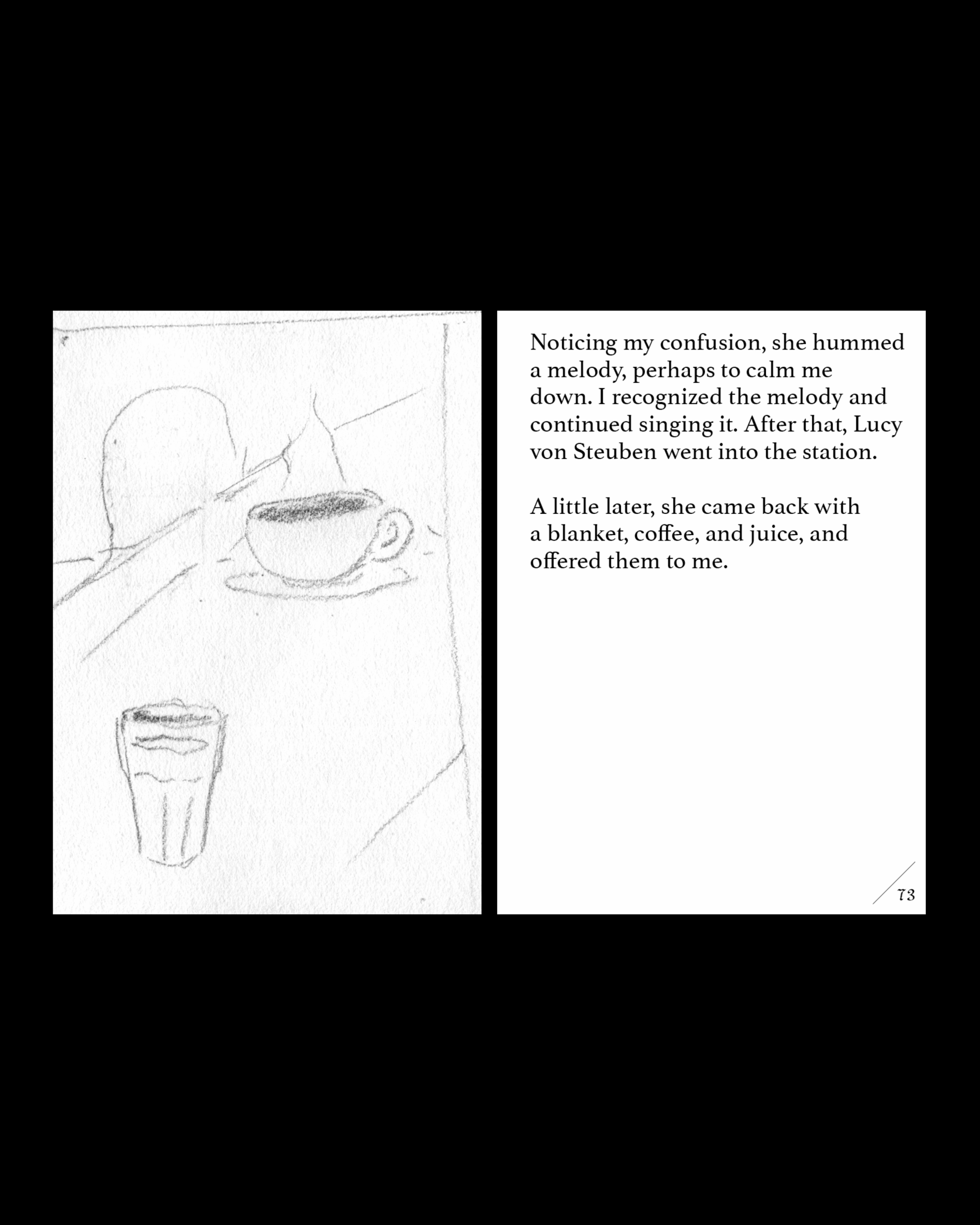 Noticing my confusion, she hummed a melody, perhaps to calm me down. I recognized the melody and continued singing it. After that, Lucy von Steuben went into the station.

A little later, she came back with a blanket, coffee, and juice, and offered them to me.

73